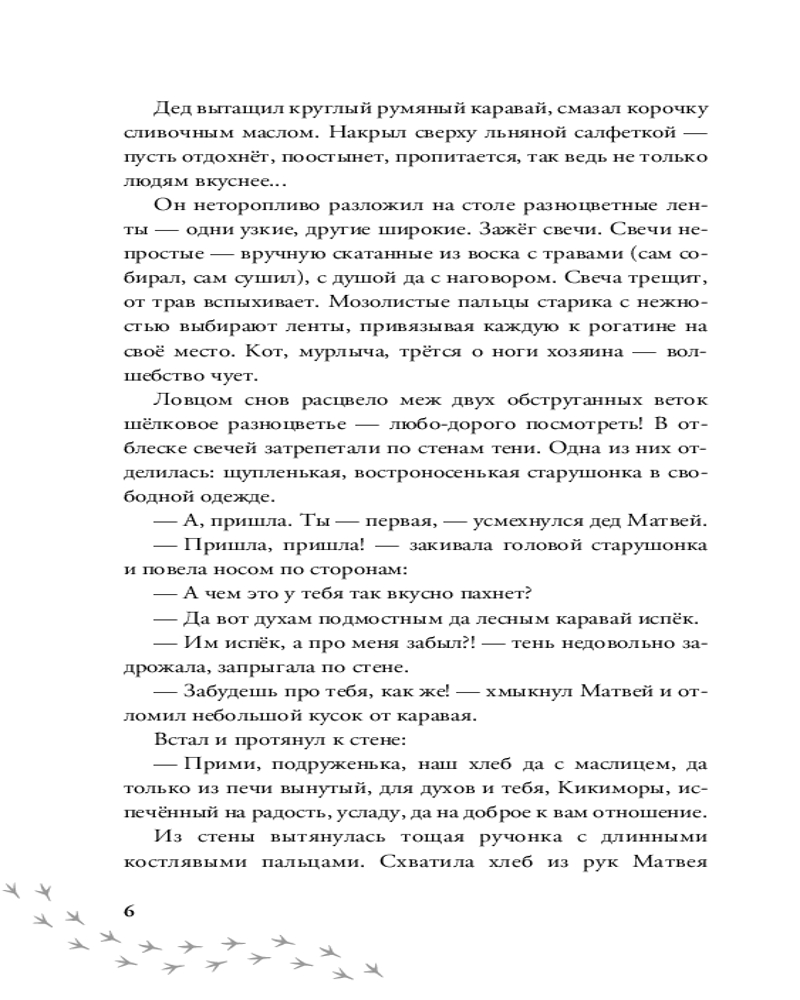 Дед вытащил круглый румяный каравай, смазал корочку сливочным маслом. Накрыл сверху льняной салфеткой — пусть отдохнёт, поостынет, пропитается, так ведь не только людям вкуснее...

Он неторопливо разложил на столе разноцветные ленты — одни узкие, другие широкие. Зажёг свечи. Свечи непростые — вручную скатанные из воска с травами (сам собирал, сам сушил), с душой да с наговором. Свеча трещит, от трав вспыхивает. Мозолистые пальцы старика с нежностью выбирают ленты, привязывая каждую к рогатине на своё место. Кот, мурлыча, трётся о ноги хозяина — волшебство чует.

Ловцом снов расцвело меж двух обструганных веток шёлковое разноцветье — любо-дорого посмотреть! В отблеске свечей затрепетали по стенам тени. Одна из них отделилась: щупленькая, востроносенькая старушонка в свободной одежде.

— А, пришла. Ты — первая, — усмехнулся дед Матвей.

— Пришла, пришла! — закивала головой старушонка и повела носом по сторонам:

— А чем это у тебя так вкусно пахнет?

— Да вот духам подмостным да лесным каравай испёк.

— Им испёк, а про меня забыл?! — тень недовольно задрожала, запрыгала по стене.

— Забудешь про тебя, как же! — хмыкнул Матвей и отломил небольшой кусок от каравая.

Встал и протянул к стене:

— Прими, подруженька, наш хлеб да с маслицем, да только из печи вынутый, для духов и тебя, Кикиморы, испечённый на радость, усладу, да на доброе к вам отношение.

Из стены вытянулась тощая ручонка с длинными костлявыми пальцами. Схватила хлеб из рук Матвея

6